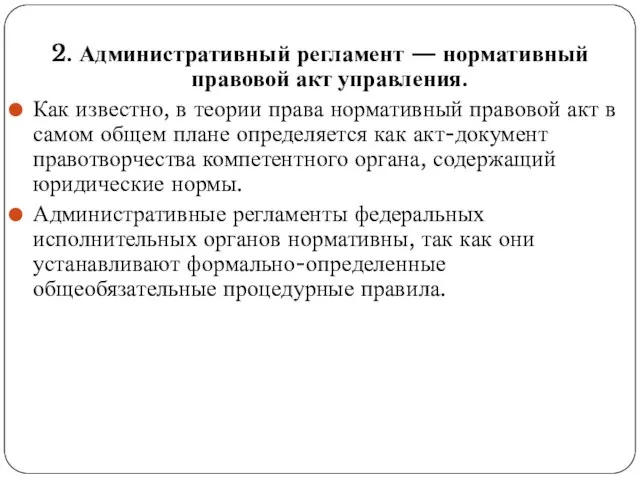 2. Административный регламент — нормативный правовой акт управления.

Как известно, в теории права нормативный правовой акт в самом общем плане определяется как акт-документ правотворчества компетентного органа, содержащий юридические нормы.

Административные регламенты федеральных исполнительных органов нормативны, так как они устанавливают формально-определенные общеобязательные процедурные правила.